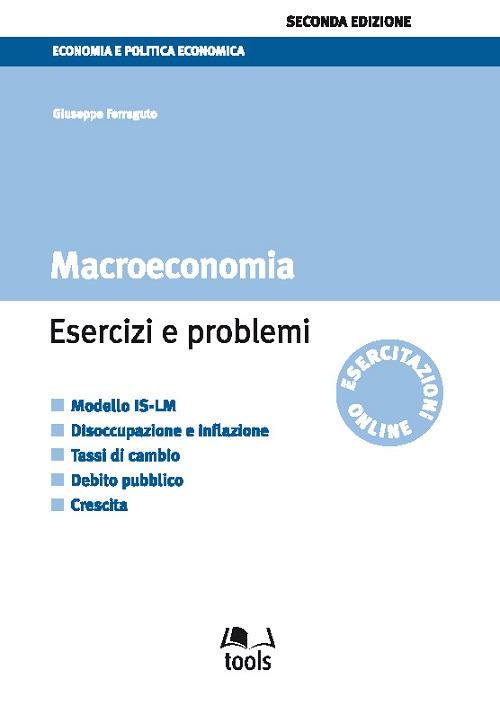 SECONDA EDIZIONE

ECONOMIA E POLITICA ECONOMICA

Giuseppe Ferraguto

Macroeconomia

Esercizi e problemi

ESERCITAZIONI ONLINE

Modello IS-LM
Disoccupazione e inflazione
Tassi di cambio
Debito pubblico
Crescita

tools